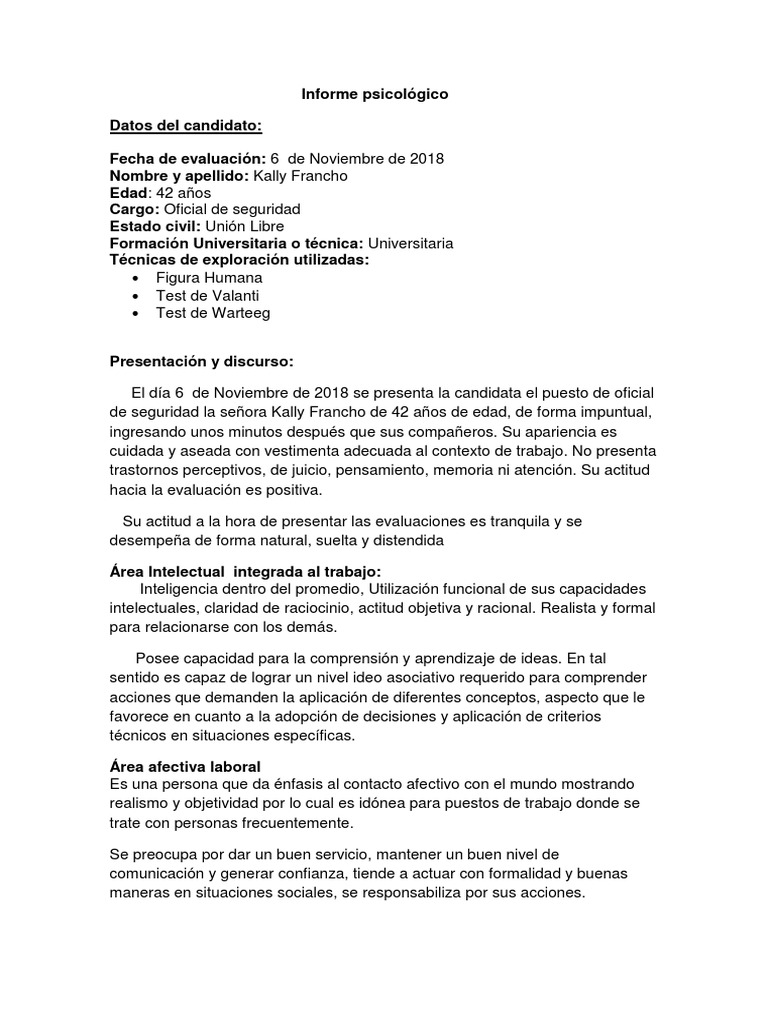 Informe psicológico

Datos del candidato:

Fecha de evaluación: 6 de Noviembre de 2018
Nombre y apellido: Kally Francho
Edad: 42 años
Cargo: Oficial de seguridad
Estado civil: Unión Libre
Formación Universitaria o técnica: Universitaria
Técnicas de exploración utilizadas:
• Figura Humana
• Test de Valanti
• Test de Warteeg

Presentación y discurso:

El día 6 de Noviembre de 2018 se presenta la candidata el puesto de oficial de seguridad la señora Kally Francho de 42 años de edad, de forma impuntual, ingresando unos minutos después que sus compañeros. Su apariencia es cuidada y aseada con vestimenta adecuada al contexto de trabajo. No presenta trastornos perceptivos, de juicio, pensamiento, memoria ni atención. Su actitud hacia la evaluación es positiva.

Su actitud a la hora de presentar las evaluaciones es tranquila y se desempeña de forma natural, suelta y distendida

Área Intelectual integrada al trabajo:
Inteligencia dentro del promedio, Utilización funcional de sus capacidades intelectuales, claridad de raciocinio, actitud objetiva y racional. Realista y formal para relacionarse con los demás.

Posee capacidad para la comprensión y aprendizaje de ideas. En tal sentido es capaz de lograr un nivel ideo asociativo requerido para comprender acciones que demanden la aplicación de diferentes conceptos, aspecto que le favorece en cuanto a la adopción de decisiones y aplicación de criterios técnicos en situaciones específicas.

Área afectiva laboral
Es una persona que da énfasis al contacto afectivo con el mundo mostrando realismo y objetividad por lo cual es idónea para puestos de trabajo donde se trate con personas frecuentemente.

Se preocupa por dar un buen servicio, mantener un buen nivel de comunicación y generar confianza, tiende a actuar con formalidad y buenas maneras en situaciones sociales, se responsabiliza por sus acciones.